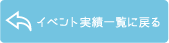 イベント実績一覧に戻る